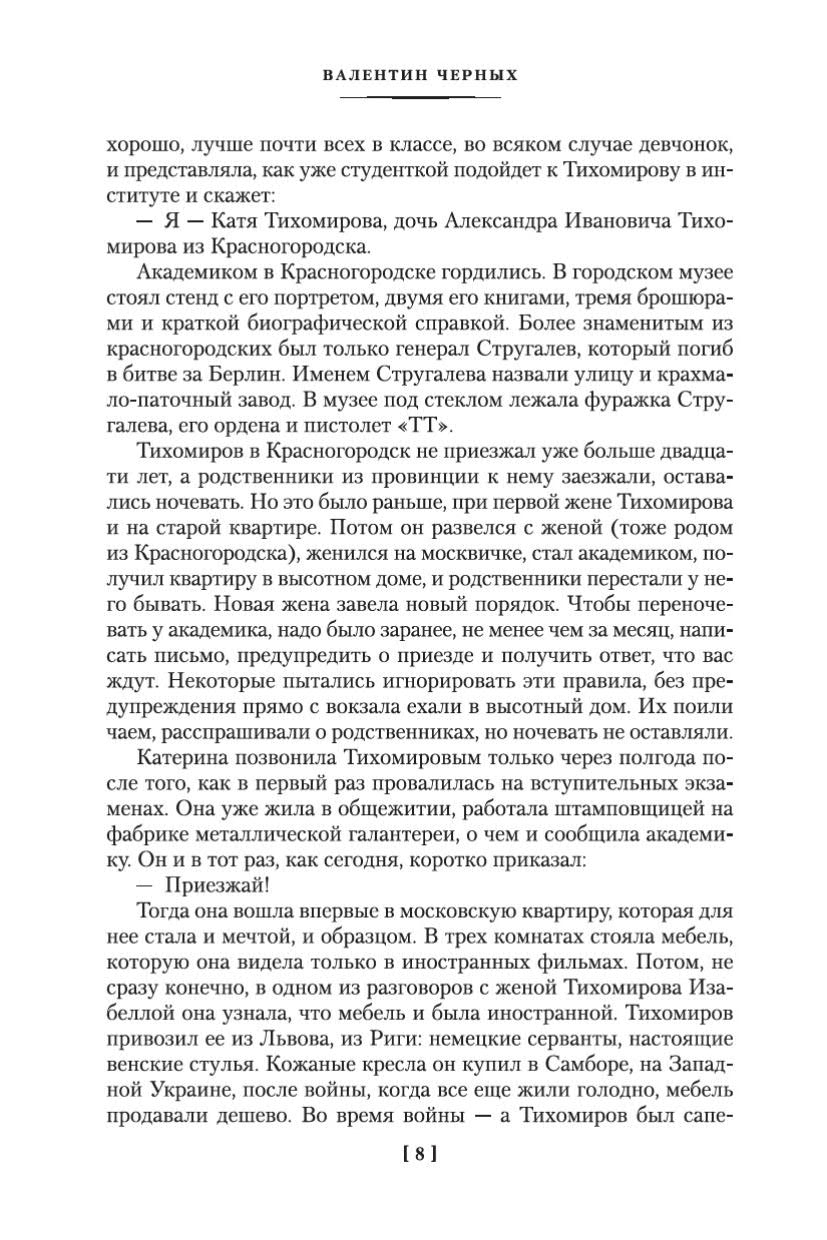 ВАЛЕНТИН ЧЕРНЫХ

хорошо, лучше почти всех в классе, во всяком случае девчонок, и представляла, как уже студенткой подойдет к Тихомирову в институте и скажет:

— Я — Катя Тихомирова, дочь Александра Ивановича Тихомирова из Красногородска.

Академиком в Красногородске гордились. В городском музее стоял стенд с его портретом, двумя его книгами, тремя брошюрами и краткой биографической справкой. Более знаменитым из красногородских был только генерал Стругалев, который погиб в битве за Берлин. Именем Стругалева назвали улицу и крахмало-паточный завод. В музее под стеклом лежала фуражка Стругалева, его ордена и пистолет «ТТ».

Тихомиров в Красногородск не приезжал уже больше двадцати лет, а родственники из провинции к нему заезжали, оставались ночевать. Но это было раньше, при первой жене Тихомирова и на старой квартире. Потом он развелся с женой (тоже родом из Красногородска), женился на москвичке, стал академиком, получил квартиру в высотном доме, и родственники перестали у него бывать. Новая жена завела новый порядок. Чтобы переночевать у академика, надо было заранее, не менее чем за месяц, написать письмо, предупредить о приезде и получить ответ, что вас ждут. Некоторые пытались игнорировать эти правила, без предупреждения прямо с вокзала ехали в высотный дом. Их поили чаем, расспрашивали о родственниках, но ночевать не оставляли.

Катерина позвонила Тихомировым только через полгода после того, как в первый раз провалилась на вступительных экзаменах. Она уже жила в общежитии, работала штамповщицей на фабрике металлической галантереи, о чем и сообщила академику. Он и в тот раз, как сегодня, коротко приказал:

— Приезжай!

Тогда она вошла впервые в московскую квартиру, которая для нее стала и мечтой, и образцом. В трех комнатах стояла мебель, которую она видела только в иностранных фильмах. Потом, не сразу конечно, в одном из разговоров с женой Тихомирова Изабеллой она узнала, что мебель и была иностранной. Тихомиров привозил ее из Львова, из Риги: немецкие серванты, настоящие венские стулья. Кожаные кресла он купил в Самборе, на Западной Украине, после войны, когда все еще жили голодно, мебель продавали дешево. Во время войны — а Тихомиров был сапе-

[ 8 ]